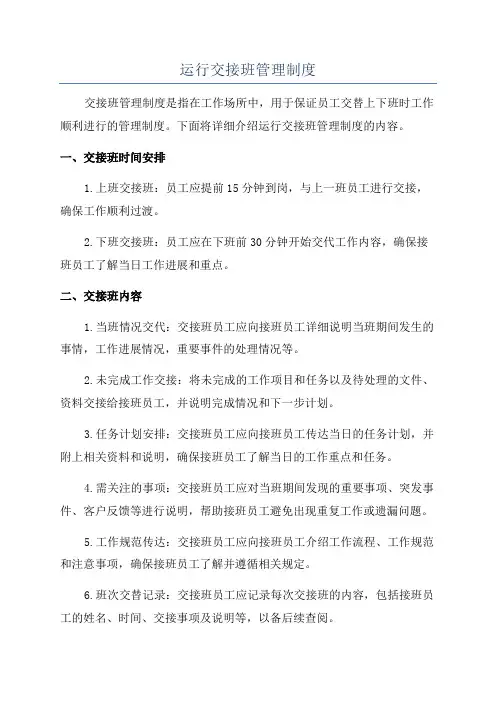 运行交接班管理制度

交接班管理制度是指在工作场所中，用于保证员工交替上下班时工作顺利进行的管理制度。下面将详细介绍运行交接班管理制度的内容。

一、交接班时间安排

1.上班交接班：员工应提前15分钟到岗，与上一班员工进行交接，确保工作顺利过渡。

2.下班交接班：员工应在下班前30分钟开始交代工作内容，确保接班员工了解当日工作进展和重点。

二、交接班内容

1.当班情况交代：交接班员工应向接班员工详细说明当班期间发生的事情，工作进展情况，重要事件的处理情况等。

2.未完成工作交接：将未完成的工作项目和任务以及待处理的文件、资料交接给接班员工，并说明完成情况和下一步计划。

3.任务计划安排：交接班员工应向接班员工传达当日的任务计划，并附上相关资料和说明，确保接班员工了解当日的工作重点和任务。

4.需关注的事项：交接班员工应对当班期间发现的重要事项、突发事件、客户反馈等进行说明，帮助接班员工避免出现重复工作或遗漏问题。

5.工作规范传达：交接班员工应向接班员工介绍工作流程、工作规范和注意事项，确保接班员工了解并遵循相关规定。

6.班次交替记录：交接班员工应记录每次交接班的内容，包括接班员工的姓名、时间、交接事项及说明等，以备后续查阅。